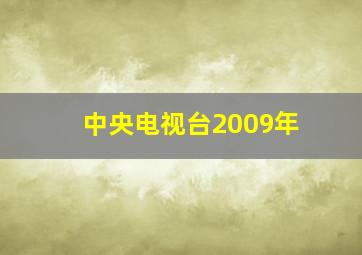 中央电视台2009年